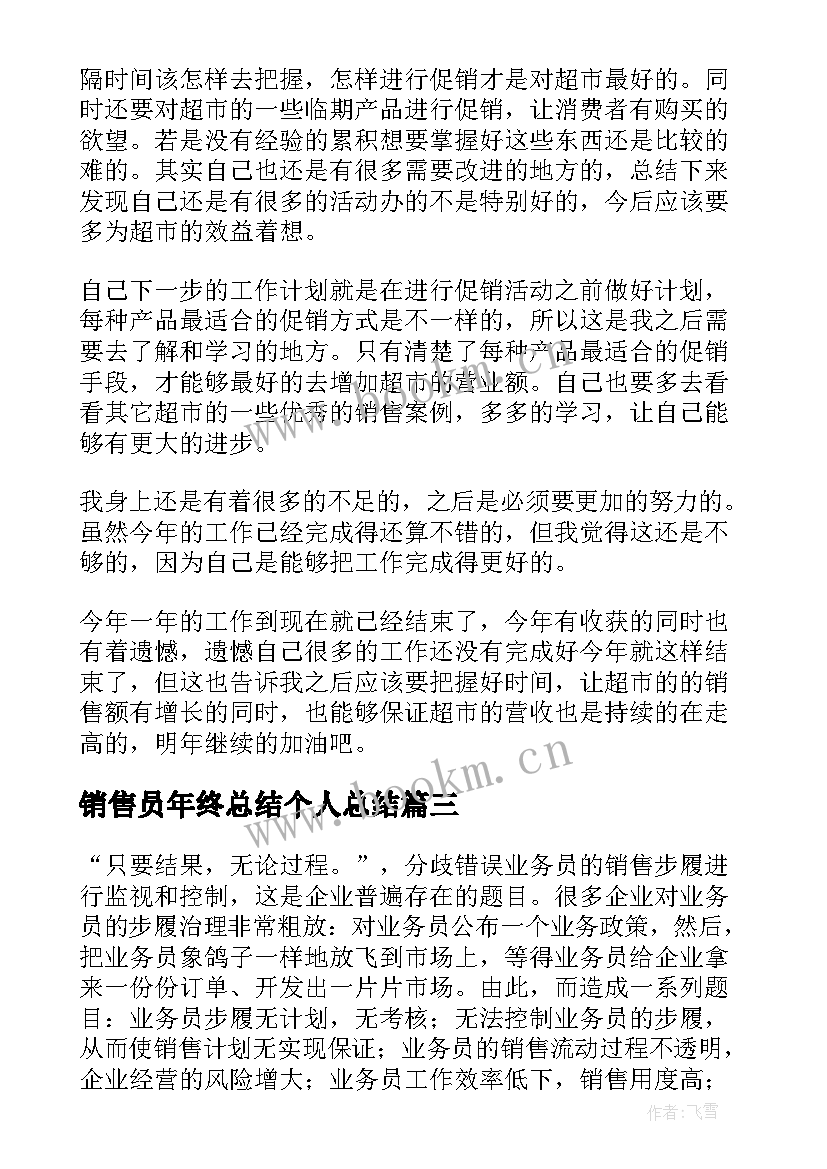 隔时间该怎样去把握，怎样进行促销才是对超市最好的。同时还要对超市的一些临期产品进行促销，让消费者有购买的欲望。若是没有经验的累积想要掌握好这些东西还是比较的难的。其实自己也还是有很多需要改进的地方的，总结下来发现自己还是有很多的活动办的不是特别好的，今后应该要多为超市的效益着想。

自己下一步的工作计划就是在进行促销活动之前做好计划，每种产品最适合的促销方式是不一样的，所以这是我之后需要去了解和学习的地方。只有清楚了每种产品最适合的促销手段，才能够最好的去增加超市的营业额。自己也要多去看看其它超市的一些优秀的销售案例，多多的学习，让自己能够有更大的进步。

我身上还是有着很多的不足的，之后是必须要更加的努力的。虽然今年的工作已经完成得还算不错的，但我觉得这还是不够的，因为自己是能够把工作完成得更好的。

今年一年的工作到现在就已经结束了，今年有收获的同时也有着遗憾，遗憾自己很多的工作还没有完成好今年就这样结束了，但这也告诉我之后应该要把握好时间，让超市的的销售额有增长的同时，也能够保证超市的营收也是持续的在走高的，明年继续的加油吧。

www.bookm.cn

销售员年终总结个人总结篇三

“只要结果，无论过程。”，分歧错误业务员的销售步履进行监视和控制，这是企业普遍存在的题目。很多企业对业务员的步履治理非常粗放：对业务员公布一个业务政策，然后，把业务员象鸽子一样地放飞到市场上，等得业务员给企业拿来一份份订单、开发出一片片市场。由此，而造成一系列题目：业务员步履无计划，无考核；无法控制业务员的步履，从而使销售计划无实现保证；业务员的销售流动过程不透明，企业经营的风险增大；业务员工作效率低下，销售用度高；

作者：飞雪